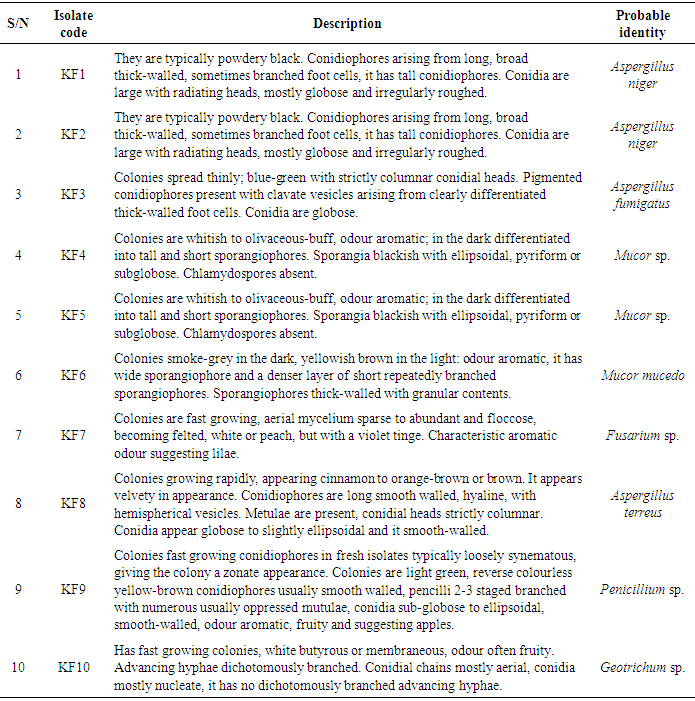 | S/N | Isolate code | Description | Probable identity |
|---|---|---|---|
| 1 | KF1 | They are typically powdery black. Conidiophores arising from long, broad thick-walled, sometimes branched foot cells, it has tall conidiophores. Conidia are large with radiating heads, mostly globose and irregularly roughed. | Aspergillus niger |
| 2 | KF2 | They are typically powdery black. Conidiophores arising from long, broad thick-walled, sometimes branched foot cells, it has tall conidiophores. Conidia are large with radiating heads, mostly globose and irregularly roughed. | Aspergillus niger |
| 3 | KF3 | Colonies spread thinly; blue-green with strictly columnar conidial heads. Pigmented conidiophores present with clavate vesicles arising from clearly differentiated thick-walled foot cells. Conidia are globose. | Aspergillus fumigatus |
| 4 | KF4 | Colonies are whitish to olivaceous-buff, odour aromatic; in the dark differentiated into tall and short sporangiophores. Sporangia blackish with ellipsoidal, pyriform or subglobose. Chlamydospores absent. | Mucor sp. |
| 5 | KF5 | Colonies are whitish to olivaceous-buff, odour aromatic; in the dark differentiated into tall and short sporangiophores. Sporangia blackish with ellipsoidal, pyriform or subglobose. Chlamydospores absent. | Mucor sp. |
| 6 | KF6 | Colonies smoke-grey in the dark, yellowish brown in the light: odour aromatic, it has wide sporangiophore and a denser layer of short repeatedly branched sporangiophores. Sporangiophores thick-walled with granular contents. | Mucor mucedo |
| 7 | KF7 | Colonies are fast growing, aerial mycelium sparse to abundant and floccose, becoming felted, white or peach, but with a violet tinge. Characteristic aromatic odour suggesting lilae. | Fusarium sp. |
| 8 | KF8 | Colonies growing rapidly, appearing cinnamon to orange-brown or brown. It appears velvety in appearance. Conidiophores are long smooth walled, hyaline, with hemispherical vesicles. Metulae are present, conidial heads strictly columnar. Conidia appear globose to slightly ellipsoidal and it smooth-walled. | Aspergillus terreus |
| 9 | KF9 | Colonies fast growing conidiophores in fresh isolates typically loosely synematous, giving the colony a zonate appearance. Colonies are light green, reverse colourless yellow-brown conidiophores usually smooth walled, pencilli 2-3 staged branched with numerous usually oppressed mutulae, conidia sub-globose to ellipsoidal, smooth-walled, odour aromatic, fruity and suggesting apples. | Penicillium sp. |
| 10 | KF10 | Has fast growing colonies, white butyrous or membraneous, odour often fruity. Advancing hyphae dichotomously branched. Conidial chains mostly aerial, conidia mostly nucleate, it has no dichotomously branched advancing hyphae. | Geotrichum sp. |